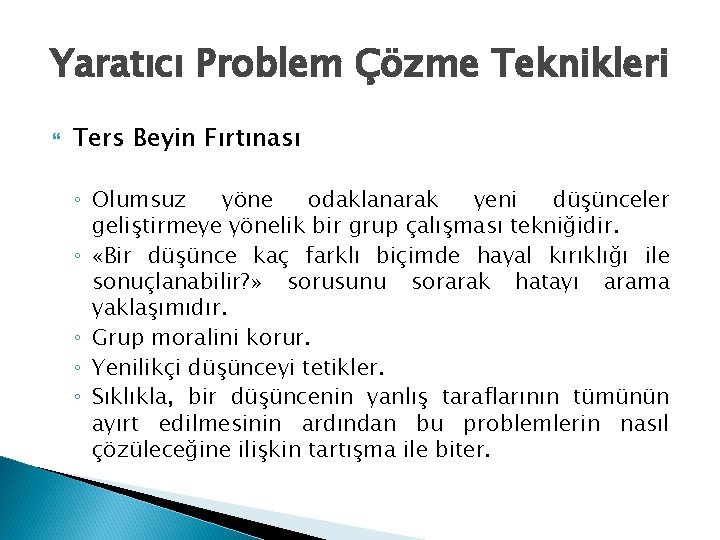 Yaratıcı Problem Çözme Teknikleri

Ters Beyin Fırtınası

◦ Olumsuz yöne odaklanarak yeni düşünceler geliştirmeye yönelik bir grup çalışması tekniğidir.
◦ «Bir düşünce kaç farklı biçimde hayal kırıklığı ile sonuçlanabilir?» sorusunu sorarak hatayı arama yaklaşımıdır.
◦ Grup moralini korur.
◦ Yenilikçi düşünceyi tetikler.
◦ Sıklıkla, bir düşüncenin yanlış taraflarının tümünün ayırt edilmesinin ardından bu problemlerin nasıl çözüleceğine ilişkin tartışma ile biter.